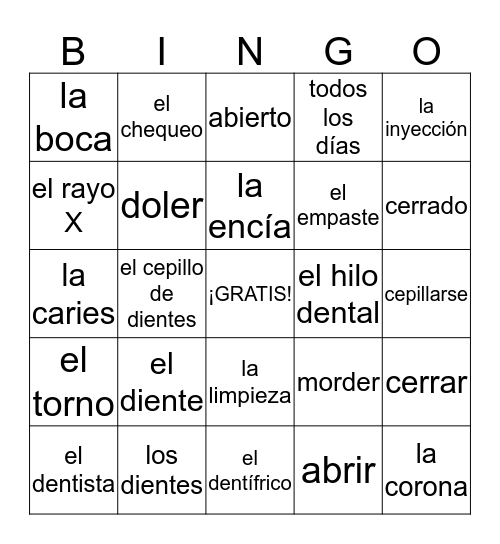 | B | I | N | G | O |
|---|---|---|---|---|
| la boca | el chequeo | abierto | todos los días | la inyección |
| el rayo X | doler | la encía | el empaste | cerrado |
| la caries | el cepillo de dientes | ¡GRATIS! | el hilo dental | cepillarse |
| el torno | el diente | la limpieza | morder | cerrar |
| el dentista | los dientes | el dentífrico | abrir | la corona |